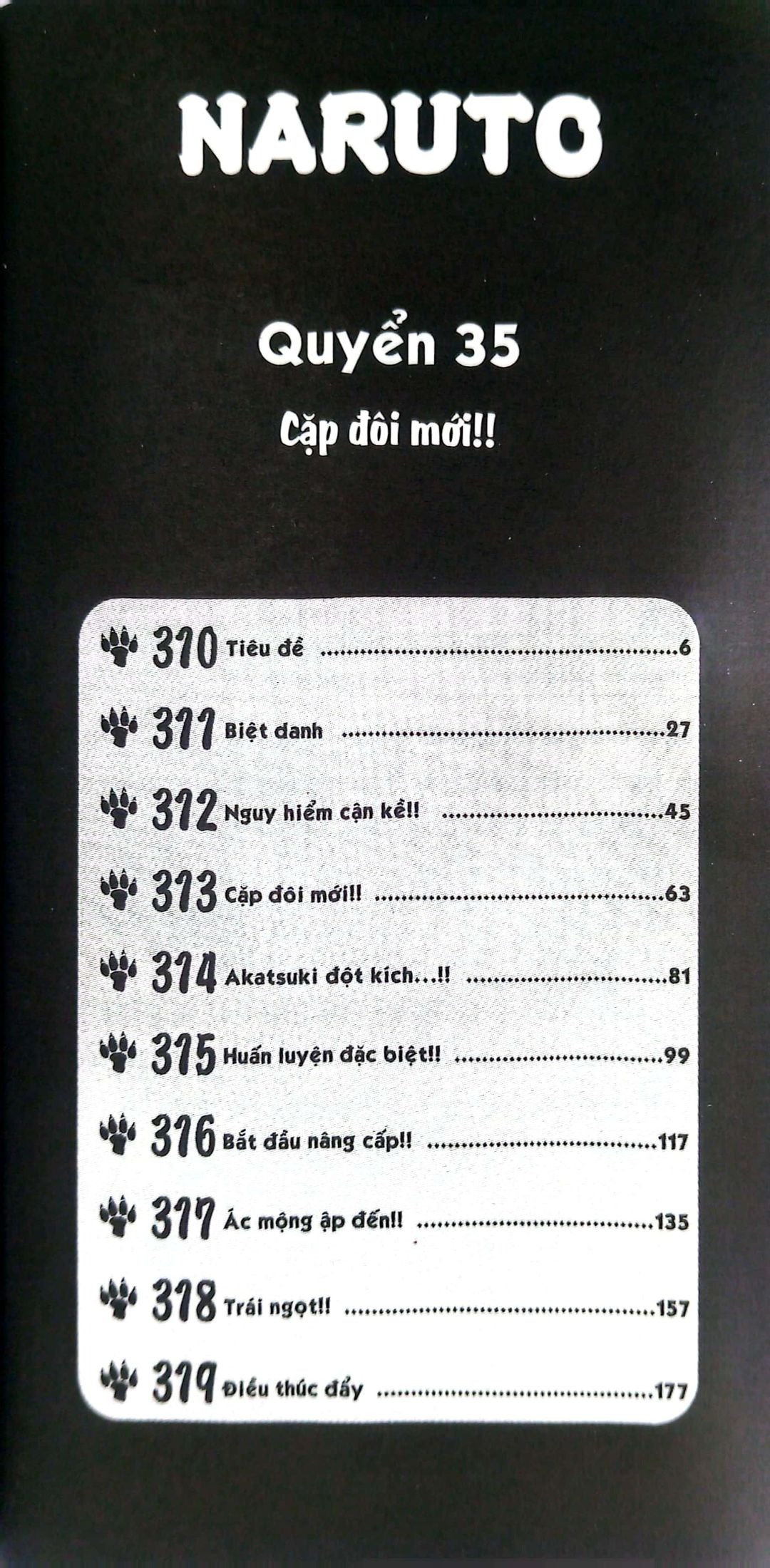 NARUTO

Quyển 35

Cặp đôi mới!!

310 Tiêu đề 6

311 Biệt danh 27

312 Nguy hiểm cận kề!! 45

313 Cặp đôi mới!! 63

314 Akatsuki đột kích...!! 81

315 Huấn luyện đặc biệt!! 99

316 Bắt đầu nâng cấp!! 117

317 Ác mộng ập đến!! 135

318 Trái ngọt!! 157

319 Điều thúc đẩy 177